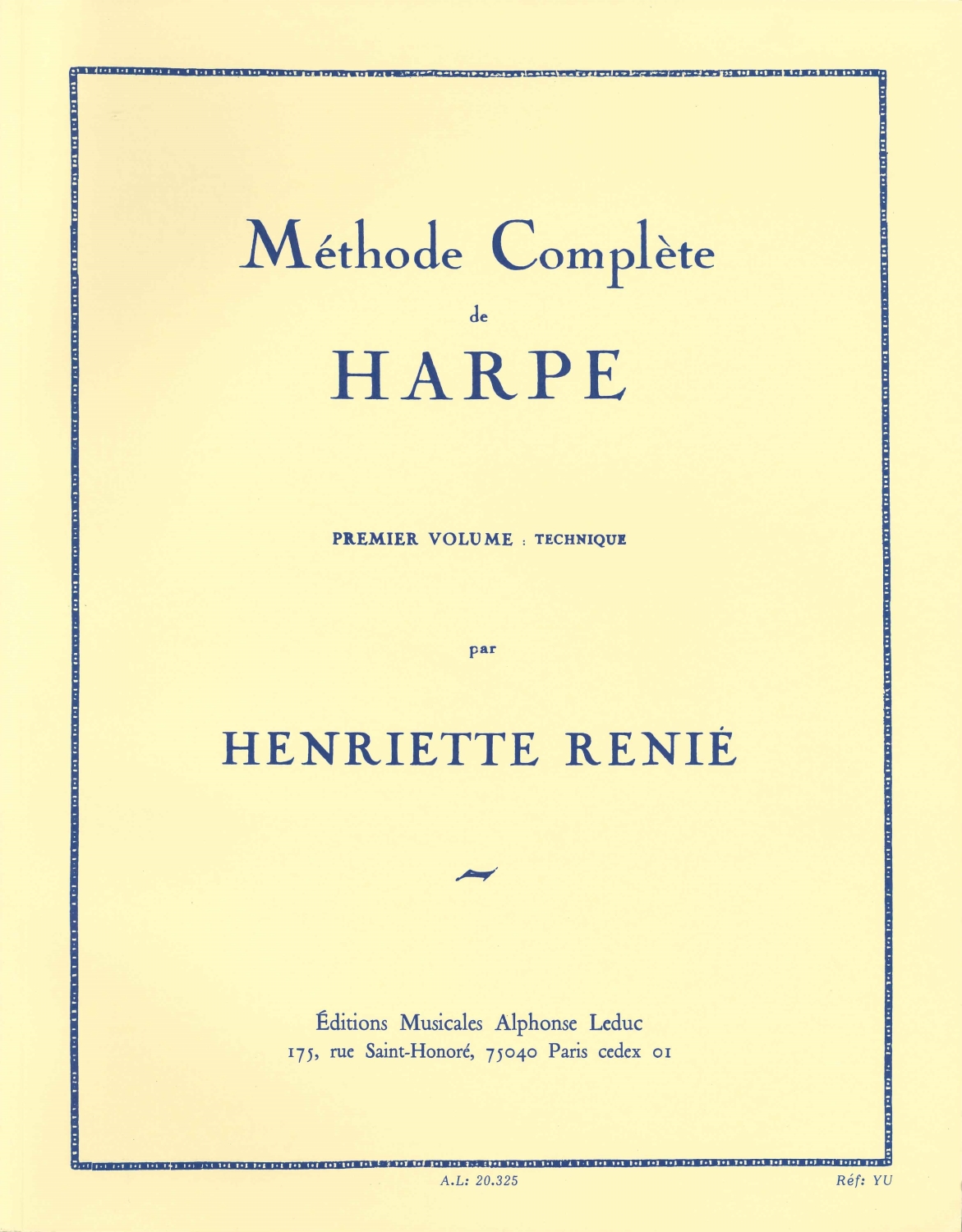 Méthode Complète
de
HARPE

PREMIER VOLUME : TECHNIQUE

par

HENRIETTE RENIÉ

Éditions Musicales Alphonse Leduc
175, rue Saint-Honoré, 75040 Paris cedex 01

A.L: 20.325

Réf: YU